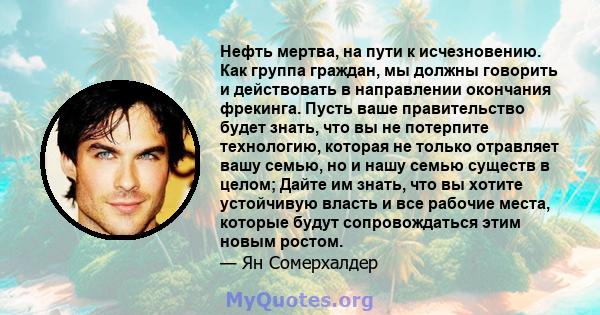 Нефть мертва, на пути к исчезновению. Как группа граждан, мы должны говорить и действовать в направлении окончания фрекинга. Пусть ваше правительство будет знать, что вы не потерпите технологию, которая не только отравляет вашу семью, но и нашу семью существ в целом; Дайте им знать, что вы хотите устойчивую власть и все рабочие места, которые будут сопровождаться этим новым ростом.
— Ян Сомерхалдер

MyQuotes.org